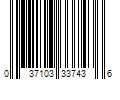 0 37103 33743 6